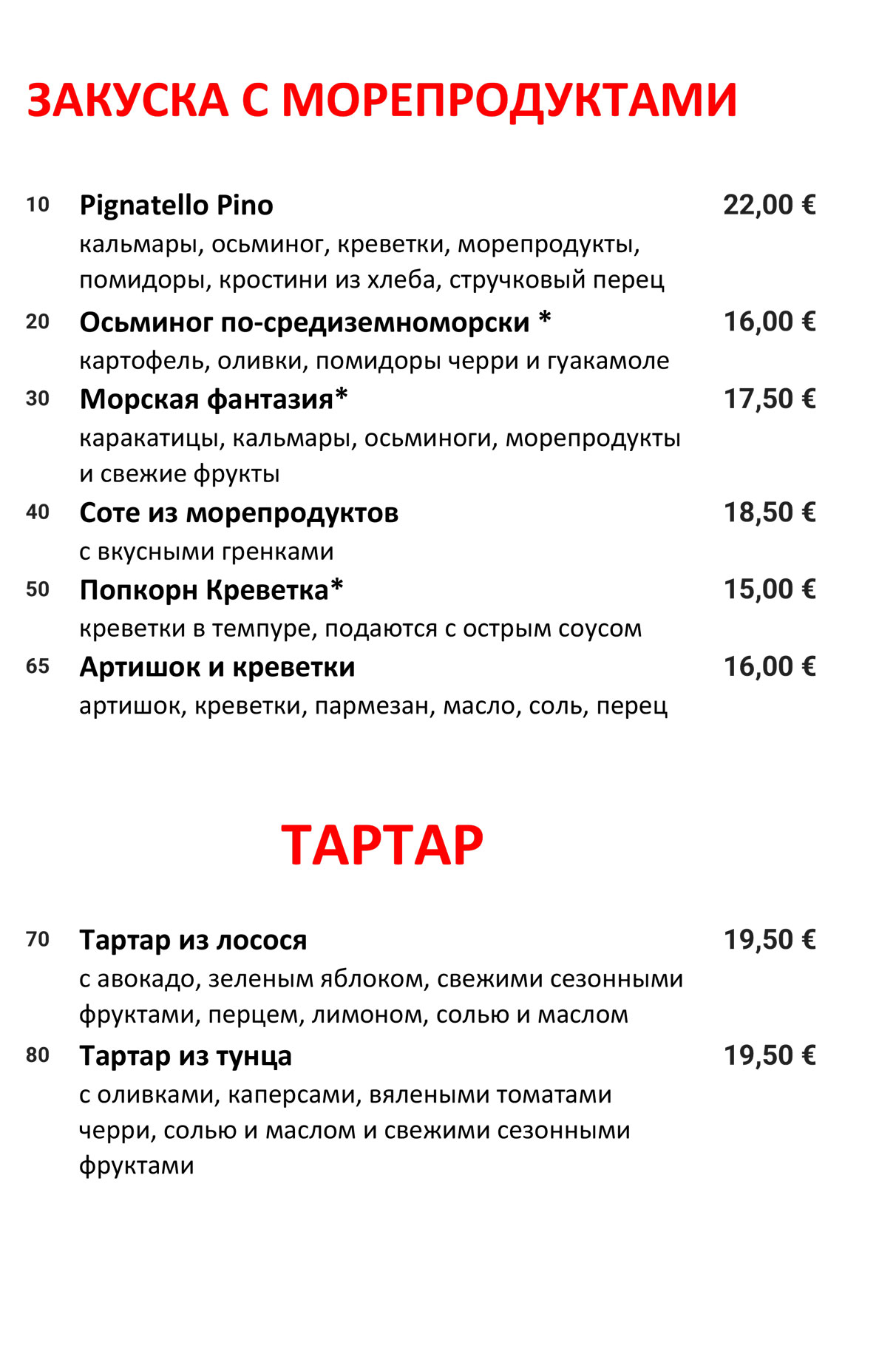 ЗАКУСКА С МОРЕПРОДУКТАМИ

10 Pignatello Pino 22,00 €
кальмары, осьминог, креветки, морепродукты, помидоры, кростини из хлеба, стручковый перец

20 Осьминог по-средиземноморски * 16,00 €
картофель, оливки, помидоры черри и гуакамоле

30 Морская фантазия* 17,50 €
каракатицы, кальмары, осьминоги, морепродукты и свежие фрукты

40 Соте из морепродуктов 18,50 €
с вкусными гренками

50 Попкорн Креветка* 15,00 €
креветки в темпуре, подаются с острым соусом

65 Артишок и креветки 16,00 €
артишок, креветки, пармезан, масло, соль, перец

ТАРТАР

70 Тартар из лосося 19,50 €
с авокадо, зеленым яблоком, свежими сезонными фруктами, перцем, лимоном, солью и маслом

80 Тартар из тунца 19,50 €
с оливками, каперсами, вялеными томатами черри, солью и маслом и свежими сезонными фруктами